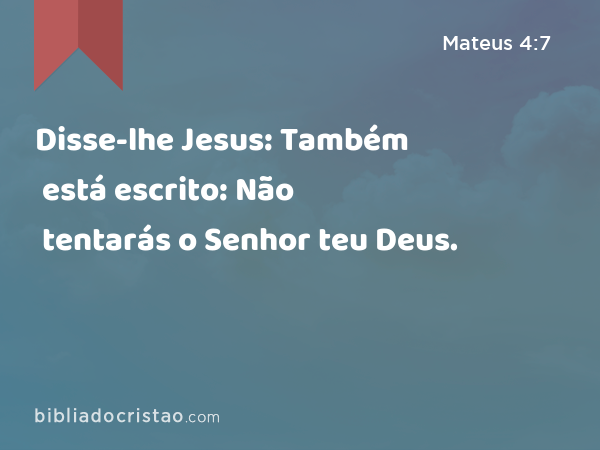 Mateus 4:7

Disse-lhe Jesus: Também está escrito: Não tentarás o Senhor teu Deus.

bibliadocristao.com